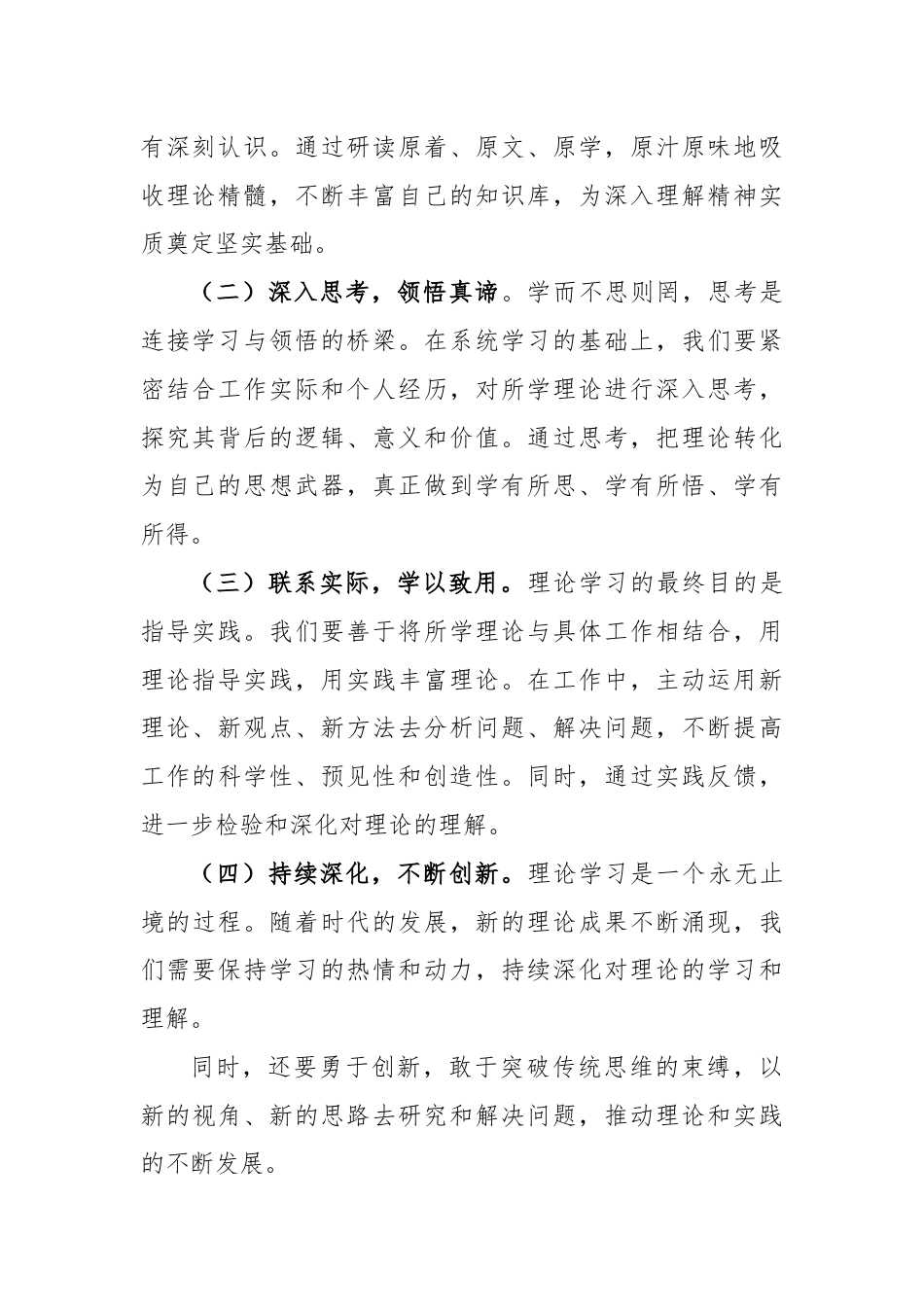 有深刻认识。通过研读原着、原文、原学，原汁原味地吸收理论精髓，不断丰富自己的知识库，为深入理解精神实质奠定坚实基础。

（二）深入思考，领悟真谛。学而不思则罔，思考是连接学习与领悟的桥梁。在系统学习的基础上，我们要紧密结合工作实际和个人经历，对所学理论进行深入思考，探究其背后的逻辑、意义和价值。通过思考，把理论转化为自己的思想武器，真正做到学有所思、学有所悟、学有所得。

（三）联系实际，学以致用。理论学习的最终目的是指导实践。我们要善于将所学理论与具体工作相结合，用理论指导实践，用实践丰富理论。在工作中，主动运用新理论、新观点、新方法去分析问题、解决问题，不断提高工作的科学性、预见性和创造性。同时，通过实践反馈，进一步检验和深化对理论的理解。

（四）持续深化，不断创新。理论学习是一个永无止境的过程。随着时代的发展，新的理论成果不断涌现，我们需要保持学习的热情和动力，持续深化对理论的学习和理解。

同时，还要勇于创新，敢于突破传统思维的束缚，以新的视角、新的思路去研究和解决问题，推动理论和实践的不断发展。